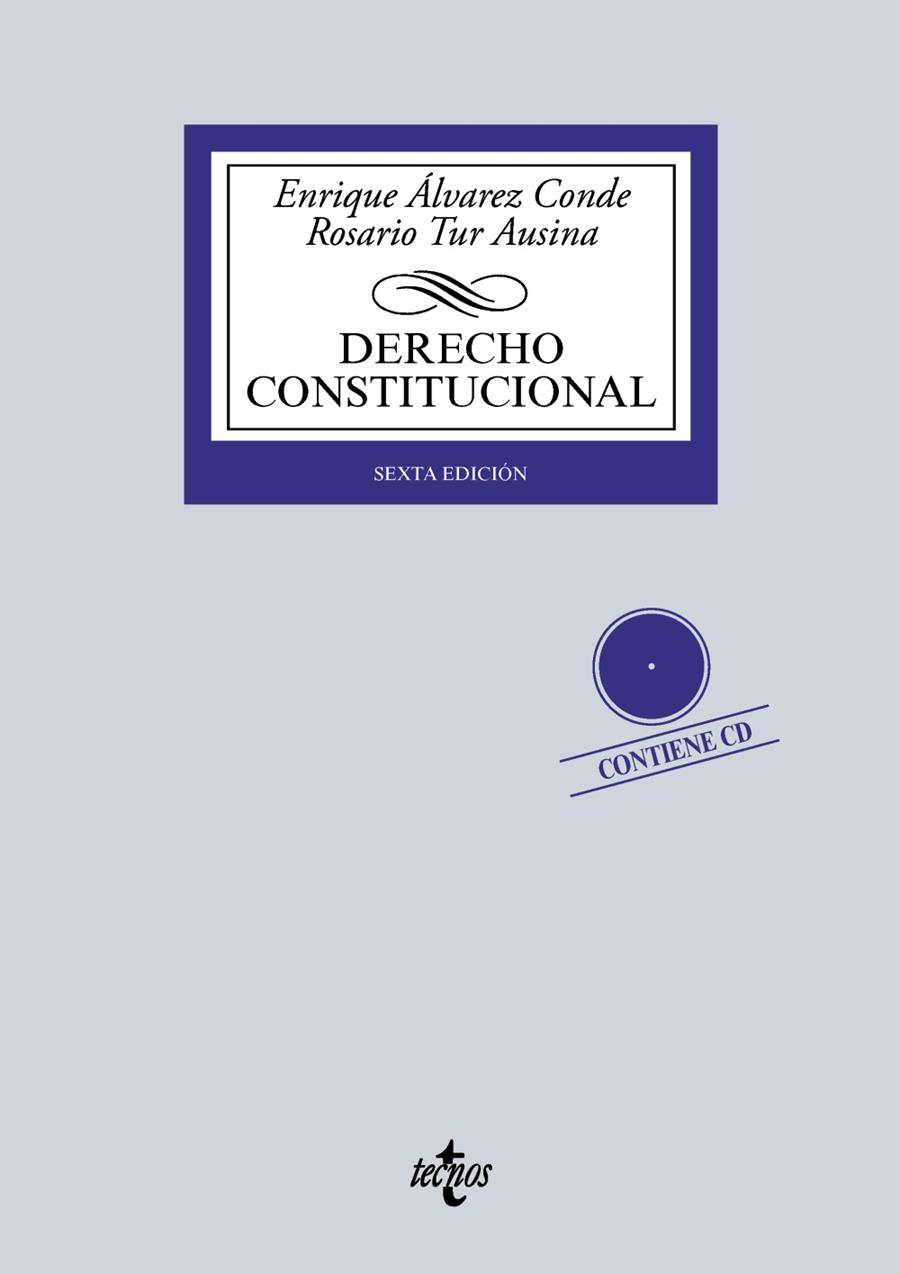 Enrique Álvarez Conde
Rosario Tur Ausina

DERECHO CONSTITUCIONAL

SEXTA EDICIÓN

CONTIENE CD

tecnos